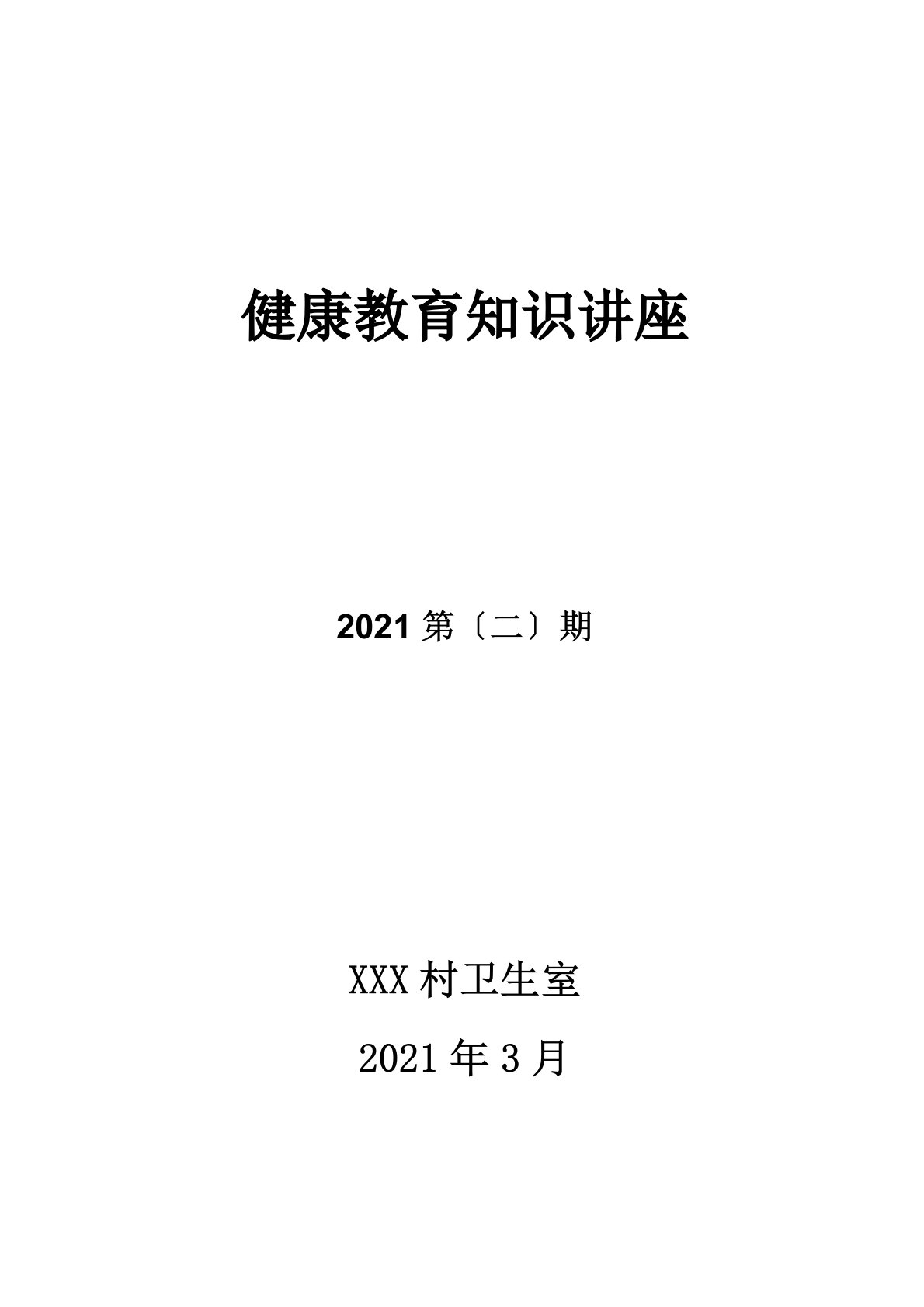 健康教育知识讲座

2021 第〔二〕期

XXX 村卫生室

2021 年 3 月